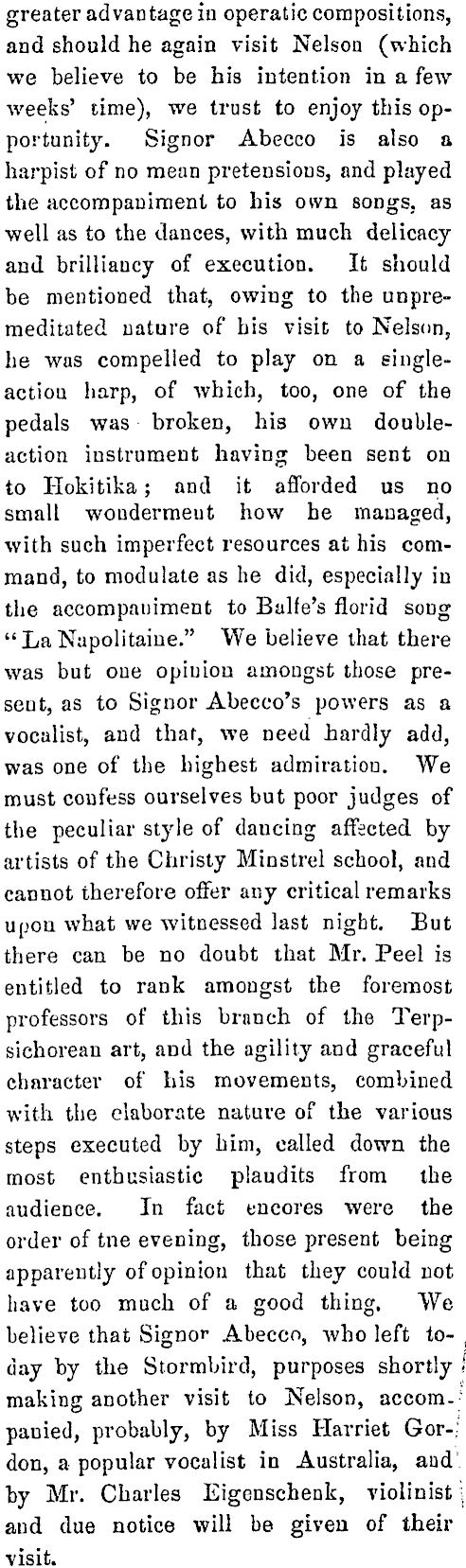 greater advantage in operatic compositions, and should he again visit Nelson (which we believe to be his intention in a few weeks' time), we trust to enjoy this opportunity. Signor Abecco is also a harpist of no mean pretensions, and played the accompaniment to his own songs, as well as to the dances, with much delicacy and brilliancy of execution. It should be mentioned that, owing to the unpremeditated nature of his visit to Nelson, he was compelled to play on a single-action harp, of which, too, one of the pedals was broken, his own double-action instrument having been sent on to Hokitika; and it afforded us no small wonderment how he managed, with such imperfect resources at his command, to modulate as he did, especially in the accompaniment to Balfe's florid song "La Napolitaine." We believe that there was but one opinion amongst those present, as to Signor Abecco's powers as a vocalist, and that, we need hardly add, was one of the highest admiration. We must confess ourselves but poor judges of the peculiar style of dancing affected by artists of the Christy Minstrel school, and cannot therefore offer any critical remarks upon what we witnessed last night. But there can be no doubt that Mr. Peel is entitled to rank amongst the foremost professors of this branch of the Terpsichorean art, and the agility and graceful character of his movements, combined with the elaborate nature of the various steps executed by him, called down the most enthusiastic plaudits from the audience. In fact encores were the order of tne evening, those present being apparently of opinion that they could not have too much of a good thing. We believe that Signor Abecco, who left today by the Stormbird, purposes shortly making another visit to Nelson, accompanied, probably, by Miss Harriet Gordon, a popular vocalist in Australia, and by Mr. Charles Eigenschenk, violinist and due notice will be given of their visit.